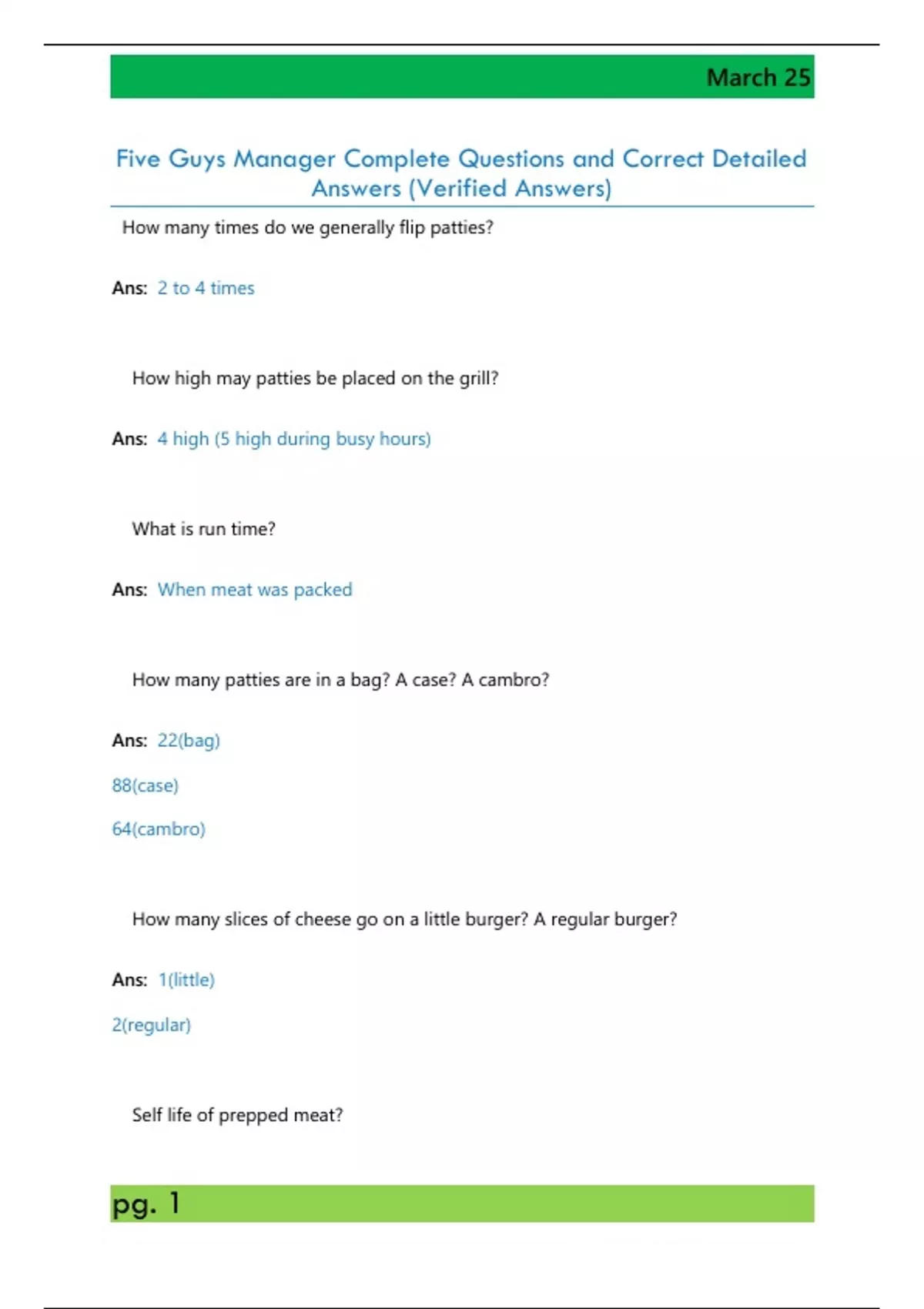 March 25

Five Guys Manager Complete Questions and Correct Detailed Answers (Verified Answers)

How many times do we generally flip patties?

Ans: 2 to 4 times

How high may patties be placed on the grill?

Ans: 4 high (5 high during busy hours)

What is run time?

Ans: When meat was packed

How many patties are in a bag? A case? A cambro?

Ans: 22(bag)

88(case)

64(cambro)

How many slices of cheese go on a little burger? A regular burger?

Ans: 1(little)

2(regular)

Self life of prepped meat?

pg. 1